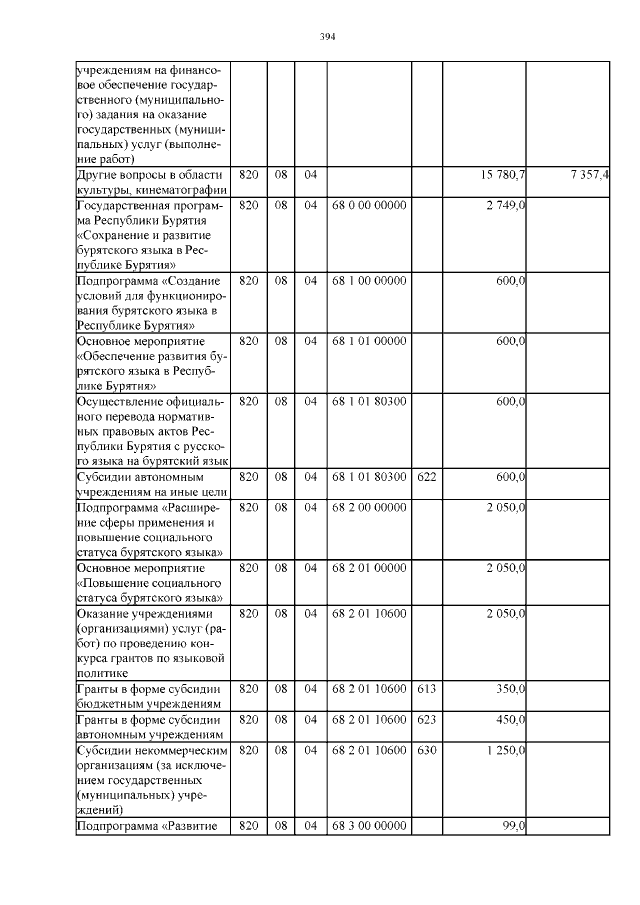 394

| учреждениям на финансовое обеспечение государственного (муниципального) задания на оказание государственных (муниципальных) услуг (выполнение работ) | | | | | | | |
|---|---|---|---|---|---|---|---|
| Другие вопросы в области культуры, кинематографии | 820 | 08 | 04 | | | 15 780,7 | 7 357,4 |
| Государственная программа Республики Бурятия «Сохранение и развитие бурятского языка в Республике Бурятия» | 820 | 08 | 04 | 68 0 00 00000 | | 2 749,0 | |
| Подпрограмма «Создание условий для функционирования бурятского языка в Республике Бурятия» | 820 | 08 | 04 | 68 1 00 00000 | | 600,0 | |
| Основное мероприятие «Обеспечение развития бурятского языка в Республике Бурятия» | 820 | 08 | 04 | 68 1 01 00000 | | 600,0 | |
| Осуществление официального перевода нормативных правовых актов Республики Бурятия с русского языка на бурятский язык | 820 | 08 | 04 | 68 1 01 80300 | | 600,0 | |
| Субсидии автономным учреждениям на иные цели | 820 | 08 | 04 | 68 1 01 80300 | 622 | 600,0 | |
| Подпрограмма «Расширение сферы применения и повышение социального статуса бурятского языка» | 820 | 08 | 04 | 68 2 00 00000 | | 2 050,0 | |
| Основное мероприятие «Повышение социального статуса бурятского языка» | 820 | 08 | 04 | 68 2 01 00000 | | 2 050,0 | |
| Оказание учреждениями (организациями) услуг (работ) по проведению конкурса грантов по языковой политике | 820 | 08 | 04 | 68 2 01 10600 | | 2 050,0 | |
| Гранты в форме субсидии бюджетным учреждениям | 820 | 08 | 04 | 68 2 01 10600 | 613 | 350,0 | |
| Гранты в форме субсидии автономным учреждениям | 820 | 08 | 04 | 68 2 01 10600 | 623 | 450,0 | |
| Субсидии некоммерческим организациям (за исключением государственных (муниципальных) учреждений) | 820 | 08 | 04 | 68 2 01 10600 | 630 | 1 250,0 | |
| Подпрограмма «Развитие | 820 | 08 | 04 | 68 3 00 00000 | | 99,0 | |